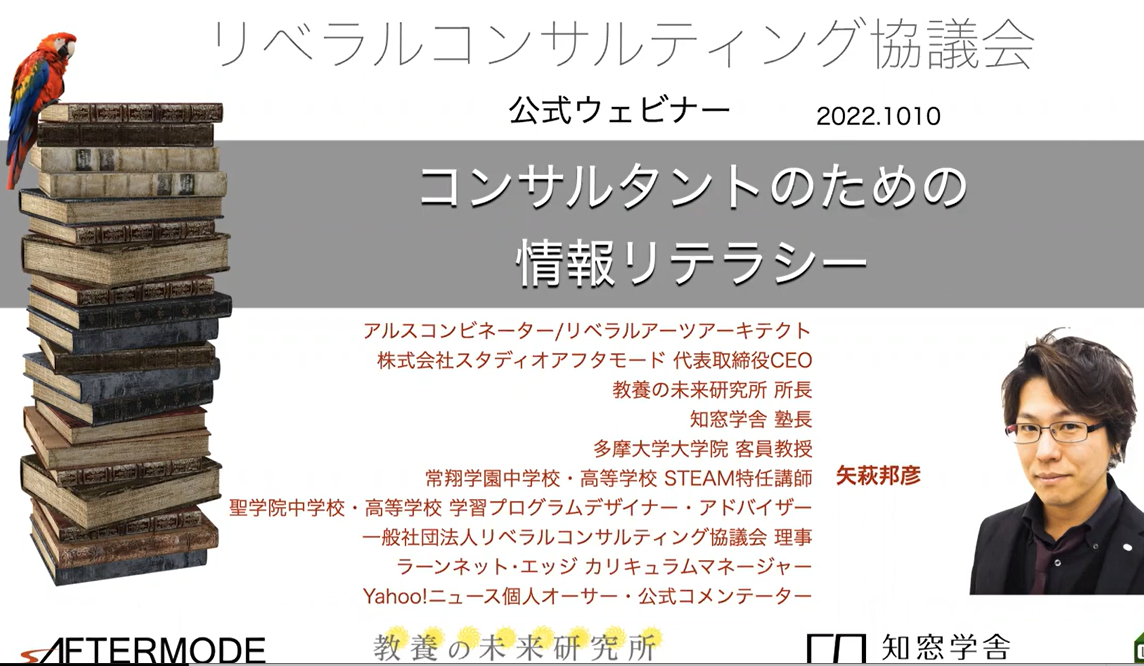 リベラルコンサルティング協議会

公式ウェビナー

2022.1010

コンサルタントのための
情報リテラシー

アルスコンビネーター/リベラルアーツアーキテクト
株式会社スタディオアフタモード 代表取締役CEO
教養の未来研究所 所長
知窓学舎 塾長
多摩大学大学院 客員教授
常翔学園中学校・高等学校 STEAM特任講師
聖学院中学校・高等学校 学習プログラムデザイナー・アドバイザー
一般社団法人リベラルコンサルティング協議会 理事
ラーンネット・エッジ カリキュラムマネージャー
Yahoo!ニュース個人オーサー・公式コメンテーター

矢萩邦彦

AFTERMODE

教養の未来研究所

知窓学舎